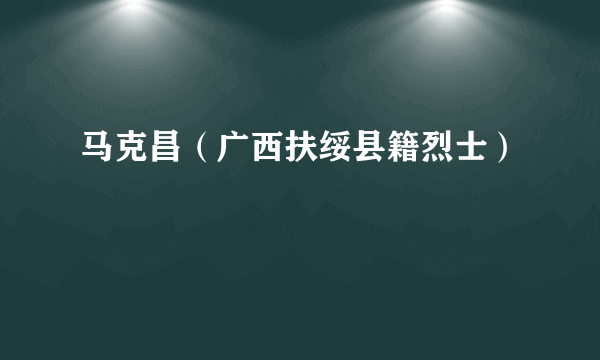 马克昌（广西扶绥县籍烈士）